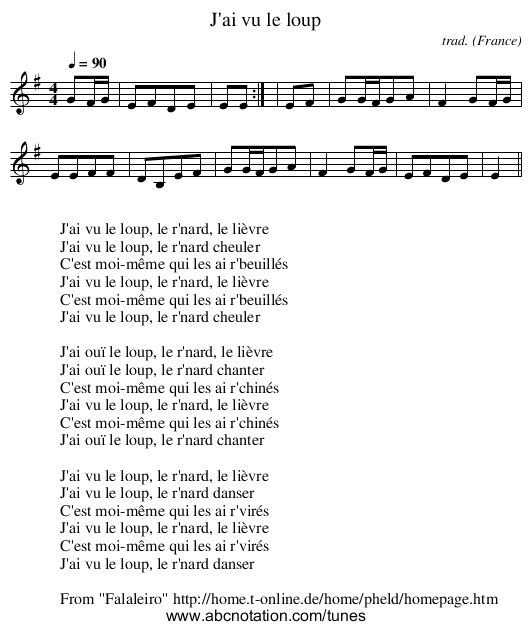 J'ai vu le loup

trad. (France)

♩ = 90

J'ai vu le loup, le r'nard, le lièvre
J'ai vu le loup, le r'nard cheuler
C'est moi-même qui les ai r'beuillés
J'ai vu le loup, le r'nard, le lièvre
C'est moi-même qui les ai r'beuillés
J'ai vu le loup, le r'nard cheuler

J'ai ouï le loup, le r'nard, le lièvre
J'ai ouï le loup, le r'nard chanter
C'est moi-même qui les ai r'chinés
J'ai vu le loup, le r'nard, le lièvre
C'est moi-même qui les ai r'chinés
J'ai ouï le loup, le r'nard chanter

J'ai vu le loup, le r'nard, le lièvre
J'ai vu le loup, le r'nard danser
C'est moi-même qui les ai r'virés
J'ai vu le loup, le r'nard, le lièvre
C'est moi-même qui les ai r'virés
J'ai vu le loup, le r'nard danser

From "Falaleiro" http://home.t-online.de/home/pheld/homepage.htm
www.abcnotation.com/tunes